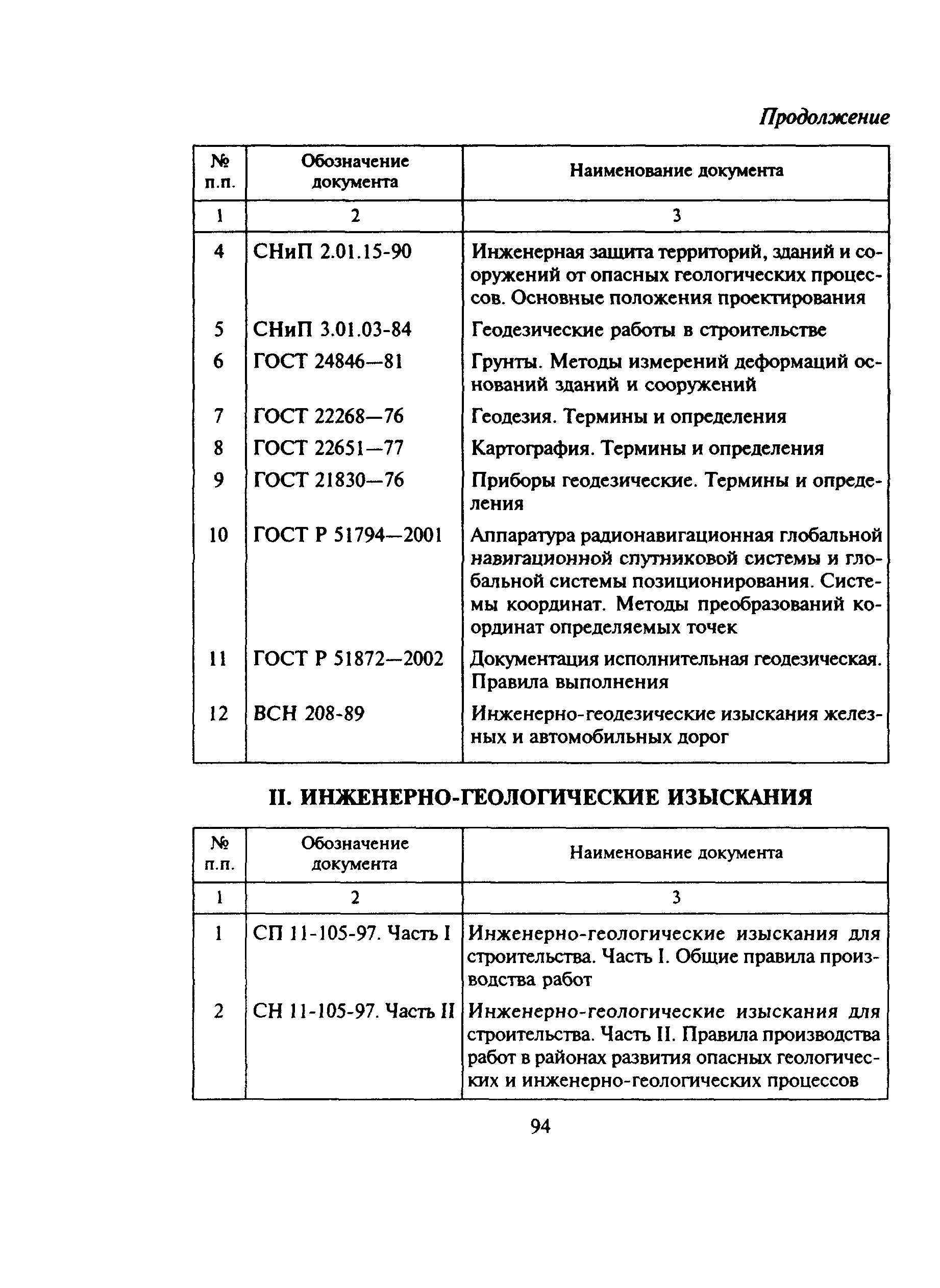 Продолжение

| № п.п. | Обозначение документа | Наименование документа |
|---|---|---|
| 1 | 2 | 3 |
| 4 | СНиП 2.01.15-90 | Инженерная защита территорий, зданий и сооружений от опасных геологических процессов. Основные положения проектирования |
| 5 | СНиП 3.01.03-84 | Геодезические работы в строительстве |
| 6 | ГОСТ 24846—81 | Грунты. Методы измерений деформаций оснований зданий и сооружений |
| 7 | ГОСТ 22268—76 | Геодезия. Термины и определения |
| 8 | ГОСТ 22651—77 | Картография. Термины и определения |
| 9 | ГОСТ 21830—76 | Приборы геодезические. Термины и определения |
| 10 | ГОСТ Р 51794—2001 | Аппаратура радионавигационная глобальной навигационной спутниковой системы и глобальной системы позиционирования. Системы координат. Методы преобразований координат определяемых точек |
| 11 | ГОСТ Р 51872—2002 | Документация исполнительная геодезическая. Правила выполнения |
| 12 | ВСН 208-89 | Инженерно-геодезические изыскания железных и автомобильных дорог |

II. ИНЖЕНЕРНО-ГЕОЛОГИЧЕСКИЕ ИЗЫСКАНИЯ

| № п.п. | Обозначение документа | Наименование документа |
|---|---|---|
| 1 | 2 | 3 |
| 1 | СП 11-105-97. Часть I | Инженерно-геологические изыскания для строительства. Часть I. Общие правила производства работ |
| 2 | СН 11-105-97. Часть II | Инженерно-геологические изыскания для строительства. Часть II. Правила производства работ в районах развития опасных геологических и инженерно-геологических процессов |

94